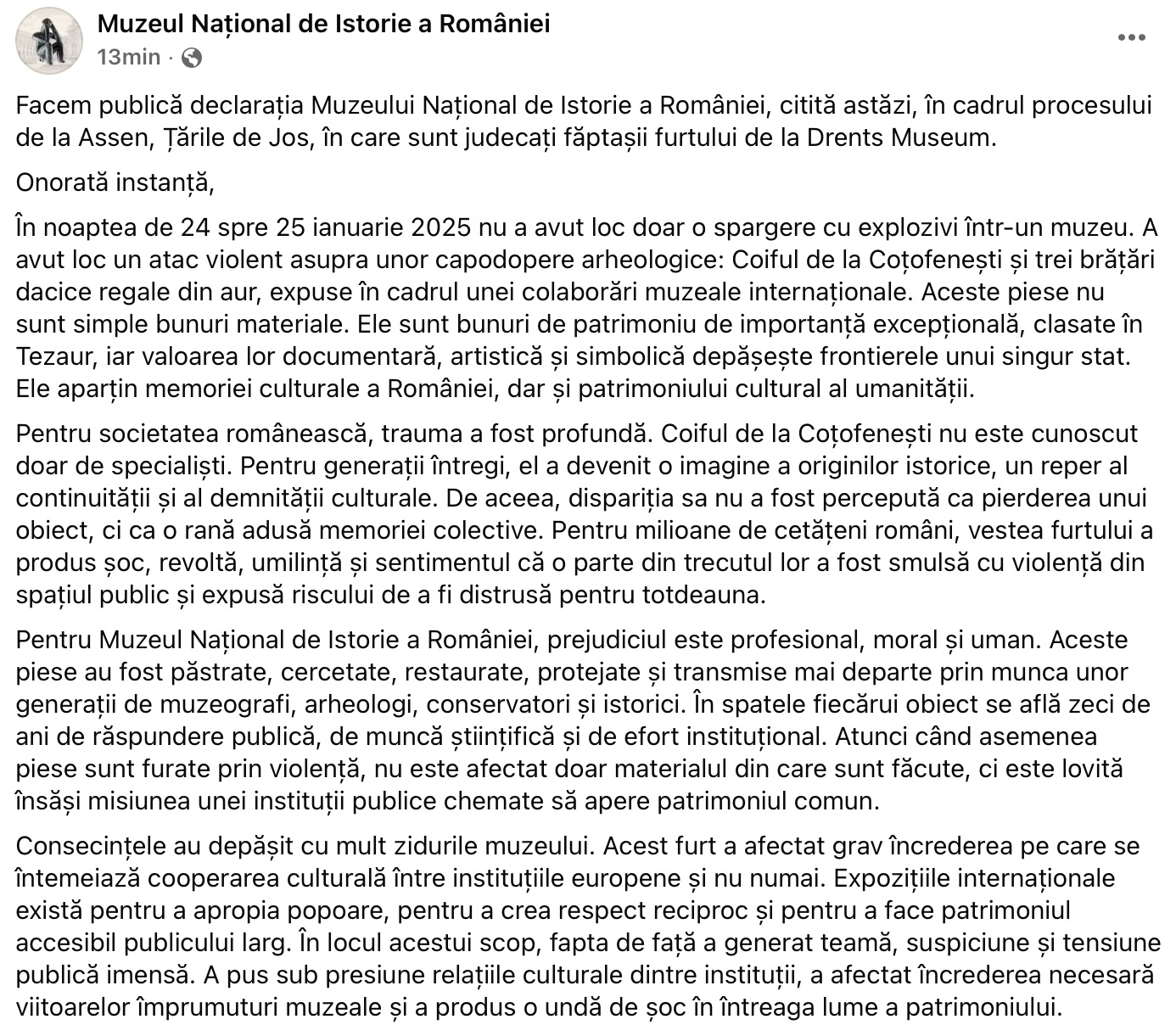 Muzeul Național de Istorie a României
13min ·

Facem publică declarația Muzeului Național de Istorie a României, citită astăzi, în cadrul procesului de la Assen, Țările de Jos, în care sunt judecați făptașii furtului de la Drents Museum.

Onorată instanță,

În noaptea de 24 spre 25 ianuarie 2025 nu a avut loc doar o spargere cu explozivi într-un muzeu. A avut loc un atac violent asupra unor capodopere arheologice: Coiful de la Coțofenești și trei brățări dacice regale din aur, expuse în cadrul unei colaborări muzeale internaționale. Aceste piese nu sunt simple bunuri materiale. Ele sunt bunuri de patrimoniu de importanță excepțională, clasate în Tezaur, iar valoarea lor documentară, artistică și simbolică depășește frontierele unui singur stat. Ele aparțin memoriei culturale a României, dar și patrimoniului cultural al umanității.

Pentru societatea românească, trauma a fost profundă. Coiful de la Coțofenești nu este cunoscut doar de specialiști. Pentru generații întregi, el a devenit o imagine a originilor istorice, un reper al continuității și al demnității culturale. De aceea, dispariția sa nu a fost percepută ca pierderea unui obiect, ci ca o rană adusă memoriei colective. Pentru milioane de cetățeni români, vestea furtului a produs șoc, revoltă, umilință și sentimentul că o parte din trecutul lor a fost smulsă cu violență din spațiul public și expusă riscului de a fi distrusă pentru totdeauna.

Pentru Muzeul Național de Istorie a României, prejudiciul este profesional, moral și uman. Aceste piese au fost păstrate, cercetate, restaurate, protejate și transmise mai departe prin munca unor generații de muzeografi, arheologi, conservatori și istorici. În spatele fiecărui obiect se află zeci de ani de răspundere publică, de muncă științifică și de efort instituțional. Atunci când asemenea piese sunt furate prin violență, nu este afectat doar materialul din care sunt făcute, ci este lovită însăși misiunea unei instituții publice chemate să apere patrimoniul comun.

Consecințele au depășit cu mult zidurile muzeului. Acest furt a afectat grav încrederea pe care se întemeiază cooperarea culturală între instituțiile europene și nu numai. Expozițiile internaționale există pentru a apropia popoare, pentru a crea respect reciproc și pentru a face patrimoniul accesibil publicului larg. În locul acestui scop, fapta de față a generat teamă, suspiciune și tensiune publică imensă. A pus sub presiune relațiile culturale dintre instituții, a afectat încrederea necesară viitoarelor împrumuturi muzeale și a produs o undă de șoc în întreaga lume a patrimoniului.